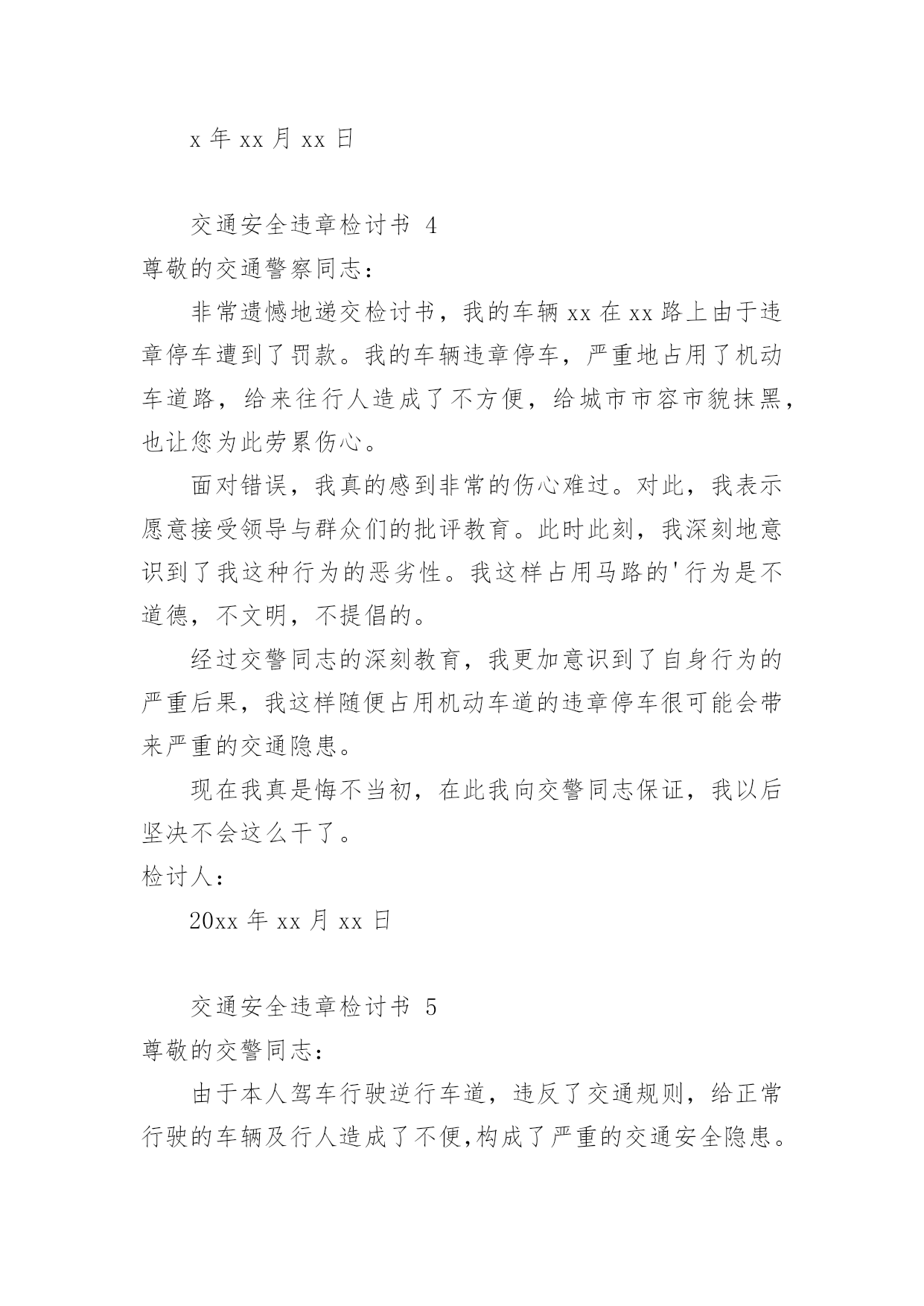 x 年 xx 月 xx 日

交通安全违章检讨书 4

尊敬的交通警察同志：

非常遗憾地递交检讨书，我的车辆 xx 在 xx 路上由于违章停车遭到了罚款。我的车辆违章停车，严重地占用了机动车道路，给来往行人造成了不方便，给城市市容市貌抹黑，也让您为此劳累伤心。

面对错误，我真的感到非常的伤心难过。对此，我表示愿意接受领导与群众们的批评教育。此时此刻，我深刻地意识到了我这种行为的恶劣性。我这样占用马路的'行为是不道德，不文明，不提倡的。

经过交警同志的深刻教育，我更加意识到了自身行为的严重后果，我这样随便占用机动车道的违章停车很可能会带来严重的交通隐患。

现在我真是悔不当初，在此我向交警同志保证，我以后坚决不会这么干了。

检讨人：

20xx 年 xx 月 xx 日

交通安全违章检讨书 5

尊敬的交警同志：

由于本人驾车行驶逆行车道，违反了交通规则，给正常行驶的车辆及行人造成了不便,构成了严重的交通安全隐患。